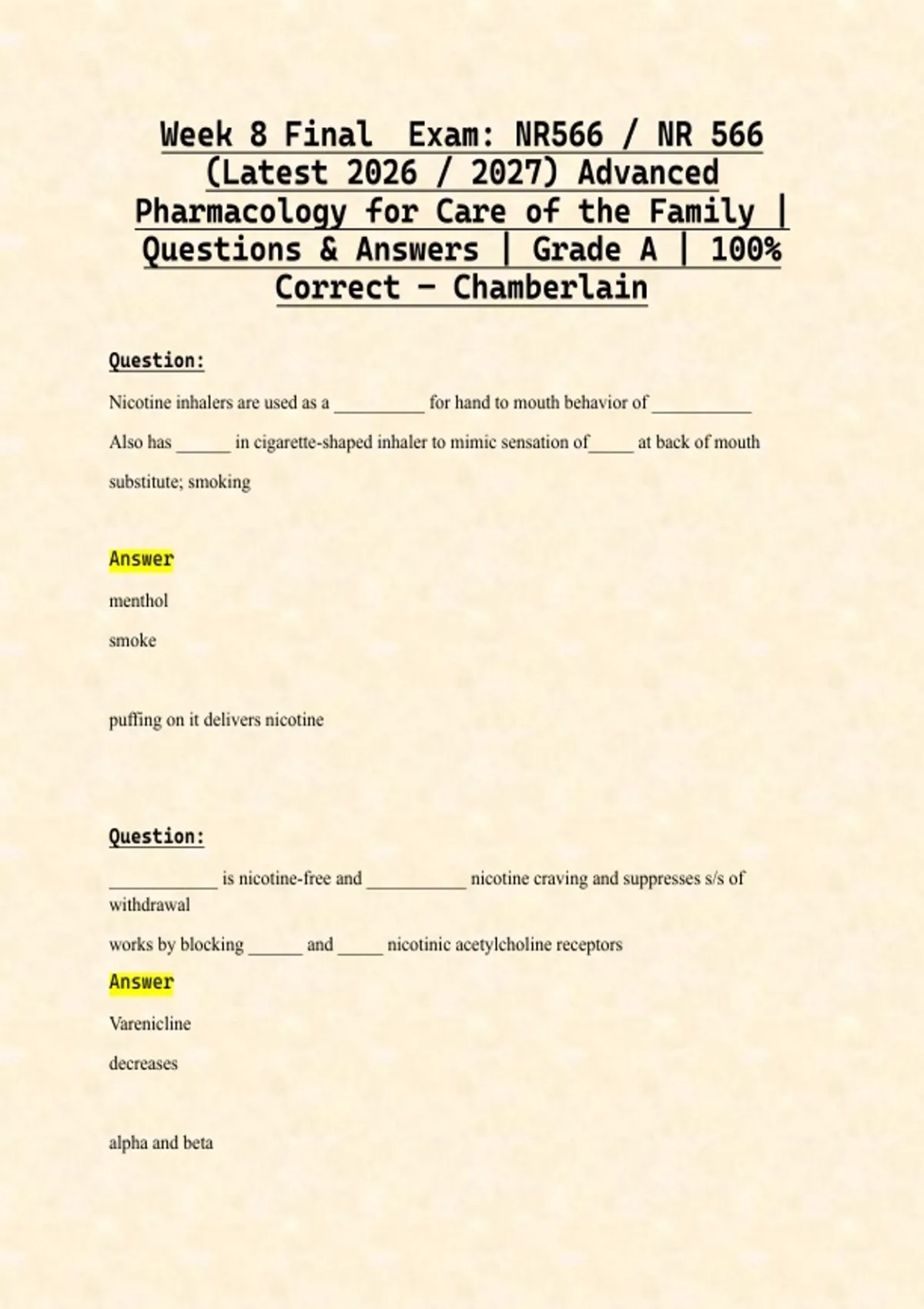 Week 8 Final Exam: NR566 / NR 566 (Latest 2026 / 2027) Advanced Pharmacology for Care of the Family | Questions & Answers | Grade A | 100% Correct – Chamberlain

Question:

Nicotine inhalers are used as a __________ for hand to mouth behavior of ___________

Also has ______ in cigarette-shaped inhaler to mimic sensation of_____ at back of mouth

substitute; smoking

Answer

menthol

smoke

puffing on it delivers nicotine

Question:

____________ is nicotine-free and ___________ nicotine craving and suppresses s/s of withdrawal

works by blocking ______ and _____ nicotinic acetylcholine receptors

Answer

Varenicline

decreases

alpha and beta